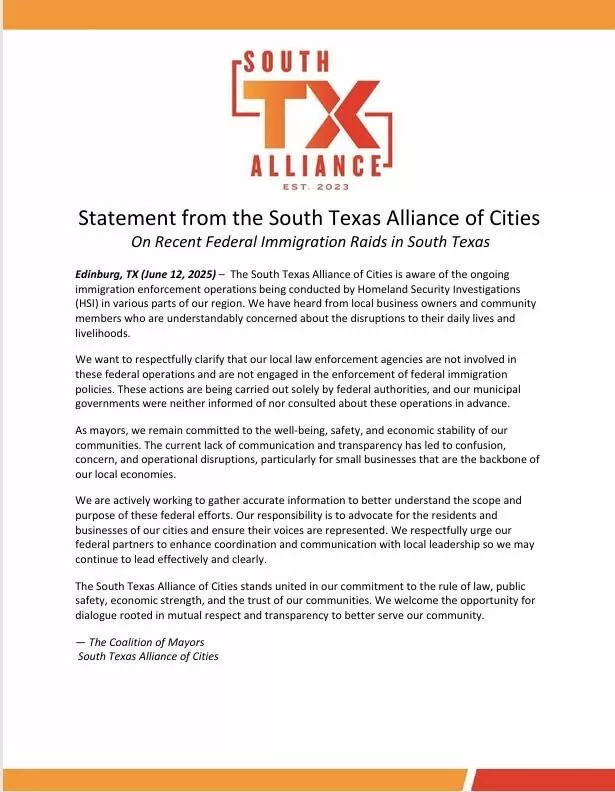 SOUTH
TX
ALLIANCE
EST. 2023

Statement from the South Texas Alliance of Cities
On Recent Federal Immigration Raids in South Texas

Edinburg, TX (June 12, 2025) – The South Texas Alliance of Cities is aware of the ongoing immigration enforcement operations being conducted by Homeland Security Investigations (HSI) in various parts of our region. We have heard from local business owners and community members who are understandably concerned about the disruptions to their daily lives and livelihoods.

We want to respectfully clarify that our local law enforcement agencies are not involved in these federal operations and are not engaged in the enforcement of federal immigration policies. These actions are being carried out solely by federal authorities, and our municipal governments were neither informed of nor consulted about these operations in advance.

As mayors, we remain committed to the well-being, safety, and economic stability of our communities. The current lack of communication and transparency has led to confusion, concern, and operational disruptions, particularly for small businesses that are the backbone of our local economies.

We are actively working to gather accurate information to better understand the scope and purpose of these federal efforts. Our responsibility is to advocate for the residents and businesses of our cities and ensure their voices are represented. We respectfully urge our federal partners to enhance coordination and communication with local leadership so we may continue to lead effectively and clearly.

The South Texas Alliance of Cities stands united in our commitment to the rule of law, public safety, economic strength, and the trust of our communities. We welcome the opportunity for dialogue rooted in mutual respect and transparency to better serve our community.

— The Coalition of Mayors
South Texas Alliance of Cities